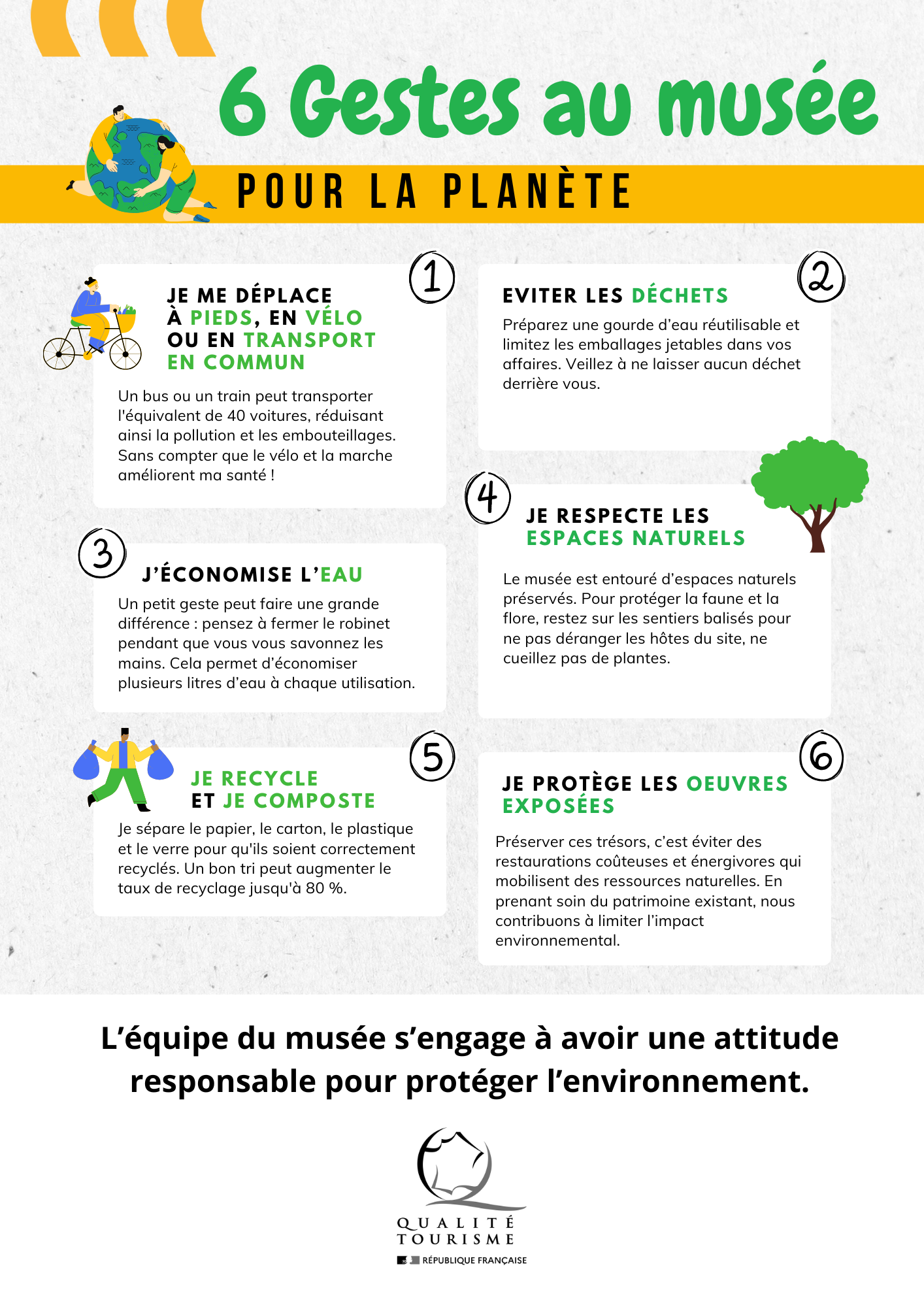 6 Gestes au musée

POUR LA PLANÈTE

1

JE ME DÉPLACE À PIEDS, EN VÉLO OU EN TRANSPORT EN COMMUN

Un bus ou un train peut transporter l'équivalent de 40 voitures, réduisant ainsi la pollution et les embouteillages. Sans compter que le vélo et la marche améliorent ma santé !

2

EVITER LES DÉCHETS

Préparez une gourde d'eau réutilisable et limitez les emballages jetables dans vos affaires. Veillez à ne laisser aucun déchet derrière vous.

3

J'ÉCONOMISE L'EAU

Un petit geste peut faire une grande différence : pensez à fermer le robinet pendant que vous vous savonnez les mains. Cela permet d'économiser plusieurs litres d'eau à chaque utilisation.

4

JE RESPECTE LES ESPACES NATURELS

Le musée est entouré d'espaces naturels préservés. Pour protéger la faune et la flore, restez sur les sentiers balisés pour ne pas déranger les hôtes du site, ne cueillez pas de plantes.

5

JE RECYCLE ET JE COMPOSTE

Je sépare le papier, le carton, le plastique et le verre pour qu'ils soient correctement recyclés. Un bon tri peut augmenter le taux de recyclage jusqu'à 80 %.

6

JE PROTÈGE LES OEUVRES EXPOSÉES

Préserver ces trésors, c'est éviter des restaurations coûteuses et énergivores qui mobilisent des ressources naturelles. En prenant soin du patrimoine existant, nous contribuons à limiter l'impact environnemental.

L'équipe du musée s'engage à avoir une attitude responsable pour protéger l'environnement.

QUALITÉ TOURISME
RÉPUBLIQUE FRANÇAISE